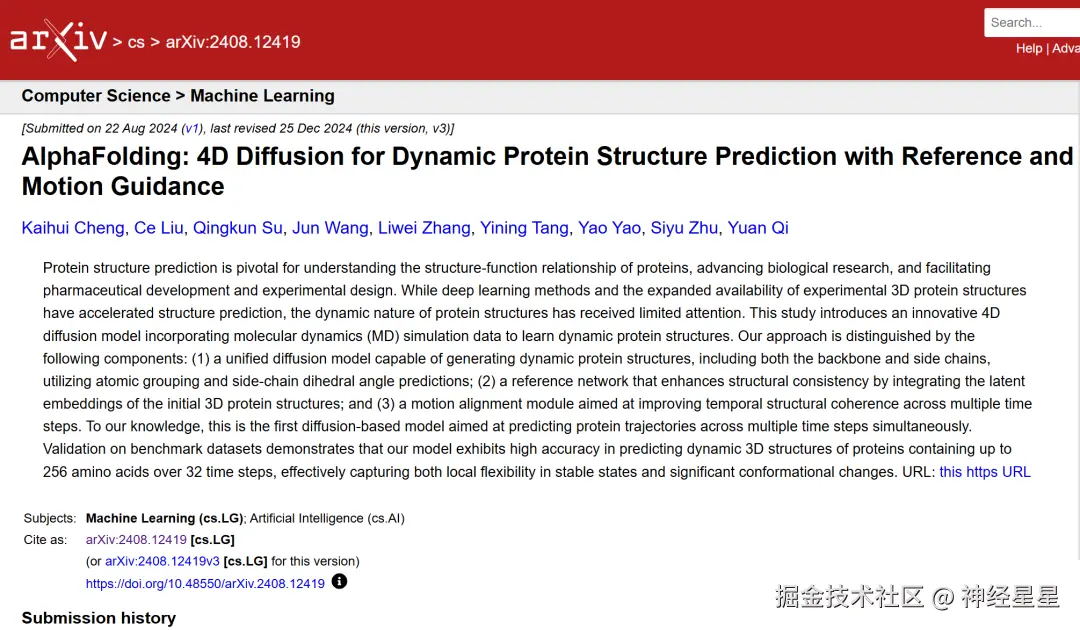 arXiv > cs > arXiv:2408.12419

Search...

Help | Adva

Computer Science > Machine Learning

[Submitted on 22 Aug 2024 (v1), last revised 25 Dec 2024 (this version, v3)]

AlphaFolding: 4D Diffusion for Dynamic Protein Structure Prediction with Reference and Motion Guidance

Kaihui Cheng, Ce Liu, Qingkun Su, Jun Wang, Liwei Zhang, Yining Tang, Yao Yao, Siyu Zhu, Yuan Qi

Protein structure prediction is pivotal for understanding the structure-function relationship of proteins, advancing biological research, and facilitating pharmaceutical development and experimental design. While deep learning methods and the expanded availability of experimental 3D protein structures have accelerated structure prediction, the dynamic nature of protein structures has received limited attention. This study introduces an innovative 4D diffusion model incorporating molecular dynamics (MD) simulation data to learn dynamic protein structures. Our approach is distinguished by the following components: (1) a unified diffusion model capable of generating dynamic protein structures, including both the backbone and side chains, utilizing atomic grouping and side-chain dihedral angle predictions; (2) a reference network that enhances structural consistency by integrating the latent embeddings of the initial 3D protein structures; and (3) a motion alignment module aimed at improving temporal structural coherence across multiple time steps. To our knowledge, this is the first diffusion-based model aimed at predicting protein trajectories across multiple time steps simultaneously. Validation on benchmark datasets demonstrates that our model exhibits high accuracy in predicting dynamic 3D structures of proteins containing up to 256 amino acids over 32 time steps, effectively capturing both local flexibility in stable states and significant conformational changes. URL: this https URL

Subjects: Machine Learning (cs.LG); Artificial Intelligence (cs.AI)
Cite as: arXiv:2408.12419 [cs.LG]
(or arXiv:2408.12419v3 [cs.LG] for this version)
https://doi.org/10.48550/arXiv.2408.12419

Submission history

掘金技术社区 @ 神经星星